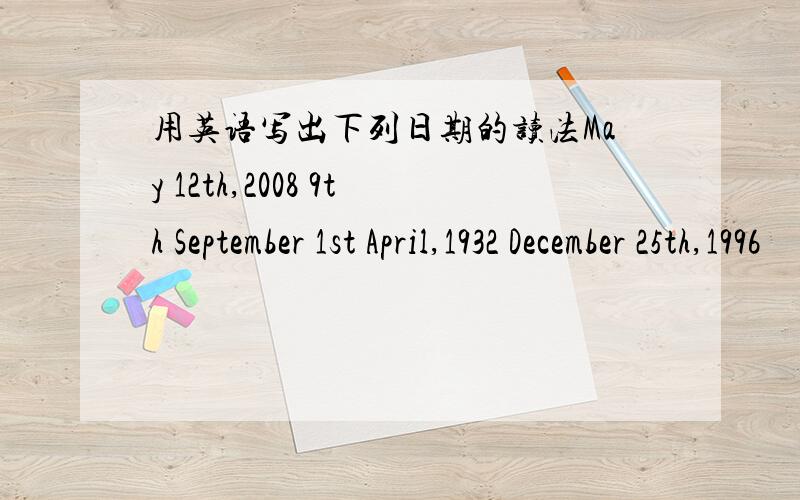 用英语写出下列日期的读法May 12th,2008 9th September 1st April,1932 December 25th,1996